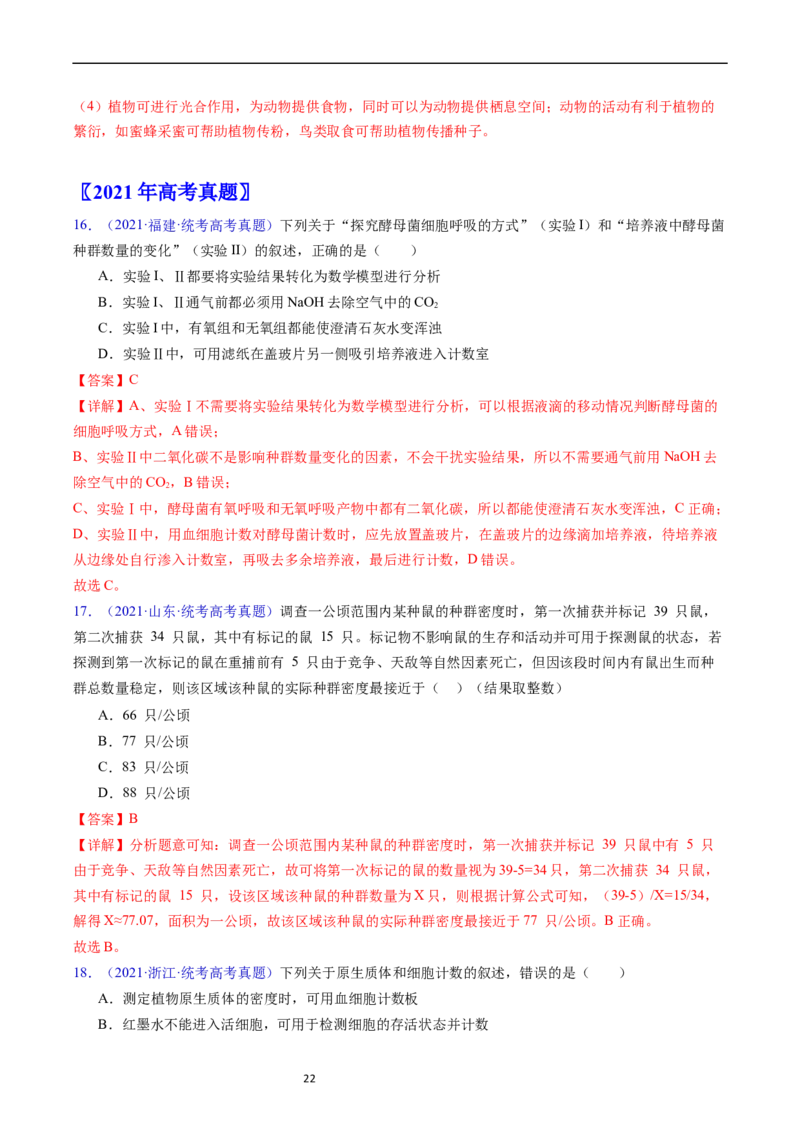 （4）植物可进行光合作用，为动物提供食物，同时可以为动物提供栖息空间；动物的活动有利于植物的繁衍，如蜜蜂采蜜可帮助植物传粉，鸟类取食可帮助植物传播种子。

〖2021年高考真题〗

16．（2021·福建·统考高考真题）下列关于“探究酵母菌细胞呼吸的方式”（实验Ⅰ）和“培养液中酵母菌种群数量的变化”（实验Ⅱ）的叙述，正确的是（　　）

A．实验Ⅰ、Ⅱ都要将实验结果转化为数学模型进行分析

B．实验Ⅰ、Ⅱ通气前都必须用NaOH去除空气中的$CO_2$

C．实验Ⅰ中，有氧组和无氧组都能使澄清石灰水变浑浊

D．实验Ⅱ中，可用滤纸在盖玻片另一侧吸引培养液进入计数室

【答案】C

【详解】A、实验Ⅰ不需要将实验结果转化为数学模型进行分析，可以根据液滴的移动情况判断酵母菌的细胞呼吸方式，A错误；

B、实验Ⅱ中二氧化碳不是影响种群数量变化的因素，不会干扰实验结果，所以不需要通气前用NaOH去除空气中的$CO_2$，B错误；

C、实验Ⅰ中，酵母菌有氧呼吸和无氧呼吸产物中都有二氧化碳，所以都能使澄清石灰水变浑浊，C正确；

D、实验Ⅱ中，用血细胞计数对酵母菌计数时，应先放置盖玻片，在盖玻片的边缘滴加培养液，待培养液从边缘处自行渗入计数室，再吸去多余培养液，最后进行计数，D错误。

故选C。

17．（2021·山东·统考高考真题）调查一公顷范围内某种鼠的种群密度时，第一次捕获并标记39只鼠，第二次捕获34只鼠，其中有标记的鼠15只。标记物不影响鼠的生存和活动并可用于探测鼠的状态，若探测到第一次标记的鼠在重捕前有5只由于竞争、天敌等自然因素死亡，但因该段时间内有鼠出生而种群总数量稳定，则该区域该种鼠的实际种群密度最接近于（　）（结果取整数）

A．66只/公顷

B．77只/公顷

C．83只/公顷

D．88只/公顷

【答案】B

【详解】分析题意可知：调查一公顷范围内某种鼠的种群密度时，第一次捕获并标记39只鼠中有5只由于竞争、天敌等自然因素死亡，故可将第一次标记的鼠的数量视为39-5=34只，第二次捕获34只鼠，其中有标记的鼠15只，设该区域该种鼠的种群数量为X只，则根据计算公式可知，（39-5）/X=15/34，解得X≈77.07，面积为一公顷，故该区域该种鼠的实际种群密度最接近于77只/公顷。B正确。

故选B。

18．（2021·浙江·统考高考真题）下列关于原生质体和细胞计数的叙述，错误的是（　　）

A．测定植物原生质体的密度时，可用血细胞计数板

B．红墨水不能进入活细胞，可用于检测细胞的存活状态并计数

22